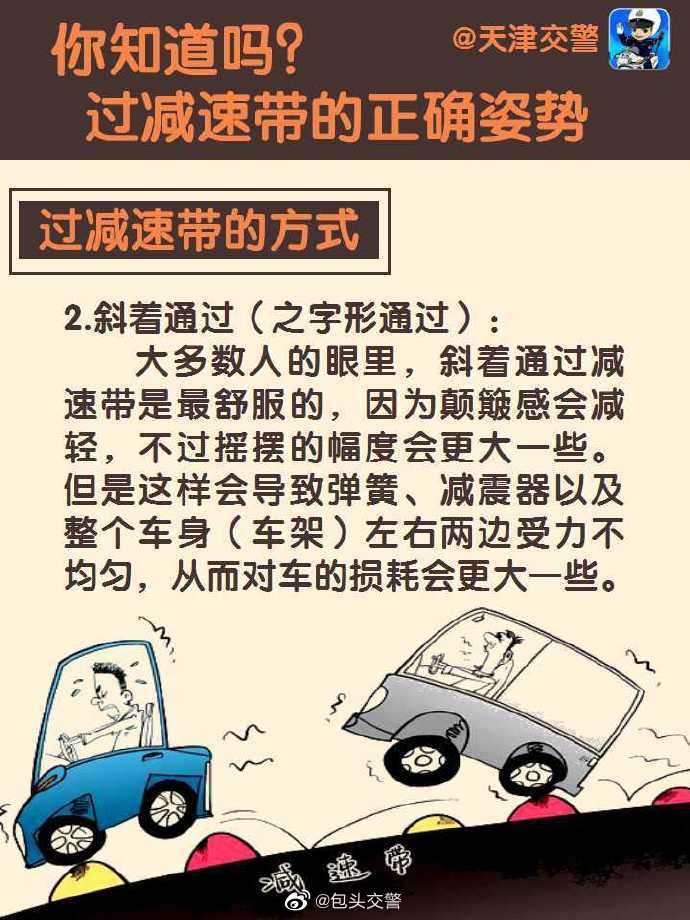 你知道吗？
过减速带的正确姿势

@天津交警

过减速带的方式

2.斜着通过（之字形通过）：

大多数人的眼里，斜着通过减速带是最舒服的，因为颠簸感会减轻，不过摇摆的幅度会更大一些。但是这样会导致弹簧、减震器以及整个车身（车架）左右两边受力不均匀，从而对车的损耗会更大一些。

减速带

@包头交警